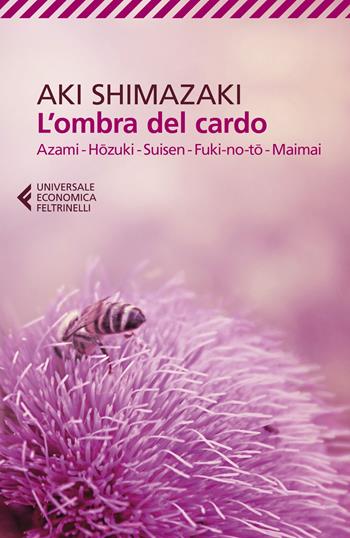 AKI SHIMAZAKI
L'ombra del cardo
Azami - Hōzuki - Suisen - Fuki-no-tō - Maimai

UNIVERSALE
ECONOMICA
FELTRINELLI